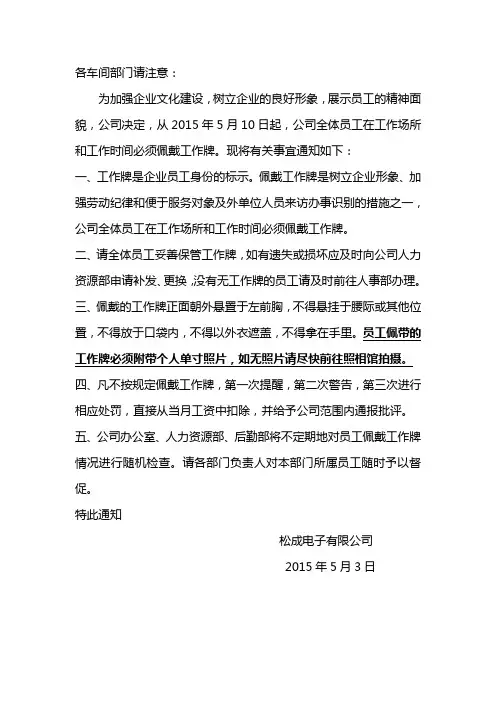 各车间部门请注意：

为加强企业文化建设，树立企业的良好形象，展示员工的精神面貌，公司决定，从 2015 年 5 月 10 日起，公司全体员工在工作场所和工作时间必须佩戴工作牌。现将有关事宜通知如下：

一、工作牌是企业员工身份的标示。佩戴工作牌是树立企业形象、加强劳动纪律和便于服务对象及外单位人员来访办事识别的措施之一，公司全体员工在工作场所和工作时间必须佩戴工作牌。

二、请全体员工妥善保管工作牌，如有遗失或损坏应及时向公司人力资源部申请补发、更换，没有无工作牌的员工请及时前往人事部办理。

三、佩戴的工作牌正面朝外悬置于左前胸，不得悬挂于腰际或其他位置，不得放于口袋内，不得以外衣遮盖，不得拿在手里。员工佩带的工作牌必须附带个人单寸照片，如无照片请尽快前往照相馆拍摄。

四、凡不按规定佩戴工作牌，第一次提醒，第二次警告，第三次进行相应处罚，直接从当月工资中扣除，并给予公司范围内通报批评。

五、公司办公室、人力资源部、后勤部将不定期地对员工佩戴工作牌情况进行随机检查。请各部门负责人对本部门所属员工随时予以督促。

特此通知

松成电子有限公司

2015 年 5 月 3 日